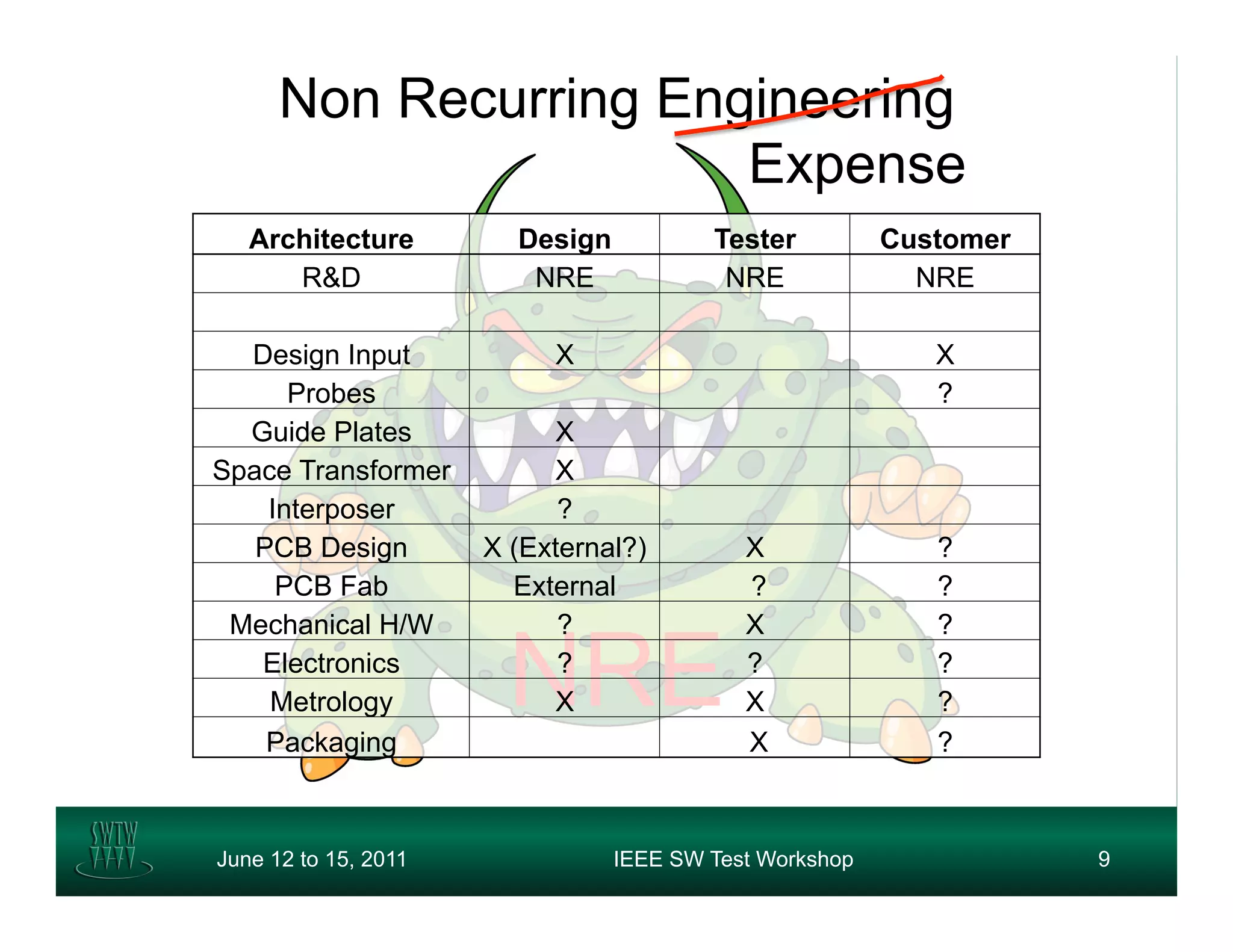 Non Recurring Engineering Expense

| Architecture | Design | Tester | Customer |
|---|---|---|---|
| R&D | NRE | NRE | NRE |
| | | | |
| Design Input | X | | X |
| Probes | | | ? |
| Guide Plates | X | | |
| Space Transformer | X | | |
| Interposer | ? | | |
| PCB Design | X (External?) | X | ? |
| PCB Fab | External | ? | ? |
| Mechanical H/W | ? | X | ? |
| Electronics | ? | ? | ? |
| Metrology | X | X | ? |
| Packaging | | X | ? |

NRE

SWTW

June 12 to 15, 2011

IEEE SW Test Workshop

9